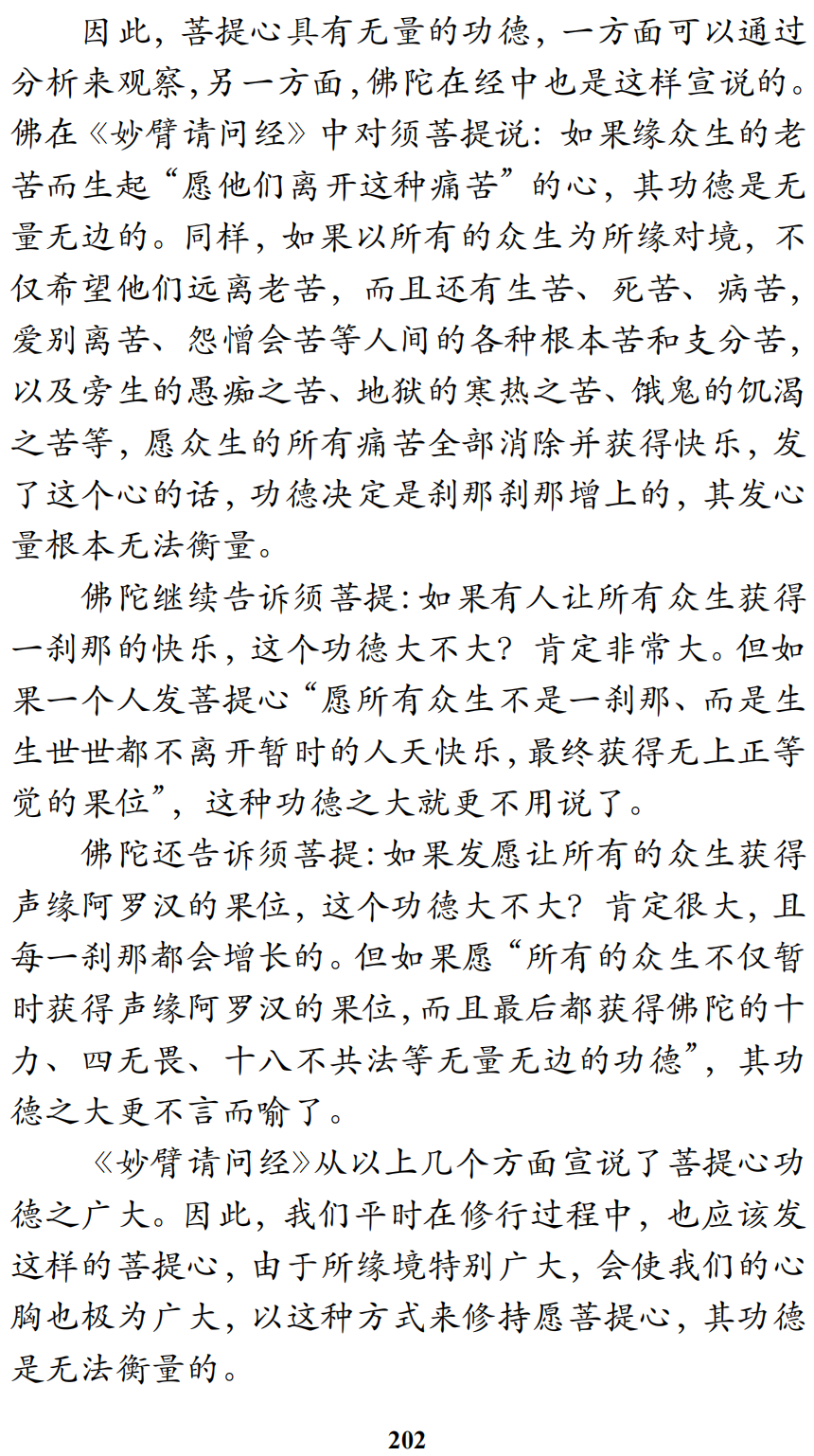 因此，菩提心具有无量的功德，一方面可以通过分析来观察，另一方面，佛陀在经中也是这样宣说的。佛在《妙臂请问经》中对须菩提说：如果缘众生的老苦而生起“愿他们离开这种痛苦”的心，其功德是无量无边的。同样，如果以所有的众生为所缘对境，不仅希望他们远离老苦，而且还有生苦、死苦、病苦，爱别离苦、怨憎会苦等人间的各种根本苦和支分苦，以及旁生的愚痴之苦、地狱的寒热之苦、饿鬼的饥渴之苦等，愿众生的所有痛苦全部消除并获得快乐，发了这个心的话，功德决定是刹那刹那增上的，其发心量根本无法衡量。

佛陀继续告诉须菩提：如果有人让所有众生获得一刹那的快乐，这个功德大不大？肯定非常大。但如果一个人发菩提心“愿所有众生不是一刹那、而是生生世世都不离开暂时的人天快乐，最终获得无上正等觉的果位”，这种功德之大就更不用说了。

佛陀还告诉须菩提：如果发愿让所有的众生获得声缘阿罗汉的果位，这个功德大不大？肯定很大，且每一刹那都会增长的。但如果愿“所有的众生不仅暂时获得声缘阿罗汉的果位，而且最后都获得佛陀的十力、四无畏、十八不共法等无量无边的功德”，其功德之大更不言而喻了。

《妙臂请问经》从以上几个方面宣说了菩提心功德之广大。因此，我们平时在修行过程中，也应该发这样的菩提心，由于所缘境特别广大，会使我们的心胸也极为广大，以这种方式来修持愿菩提心，其功德是无法衡量的。

202